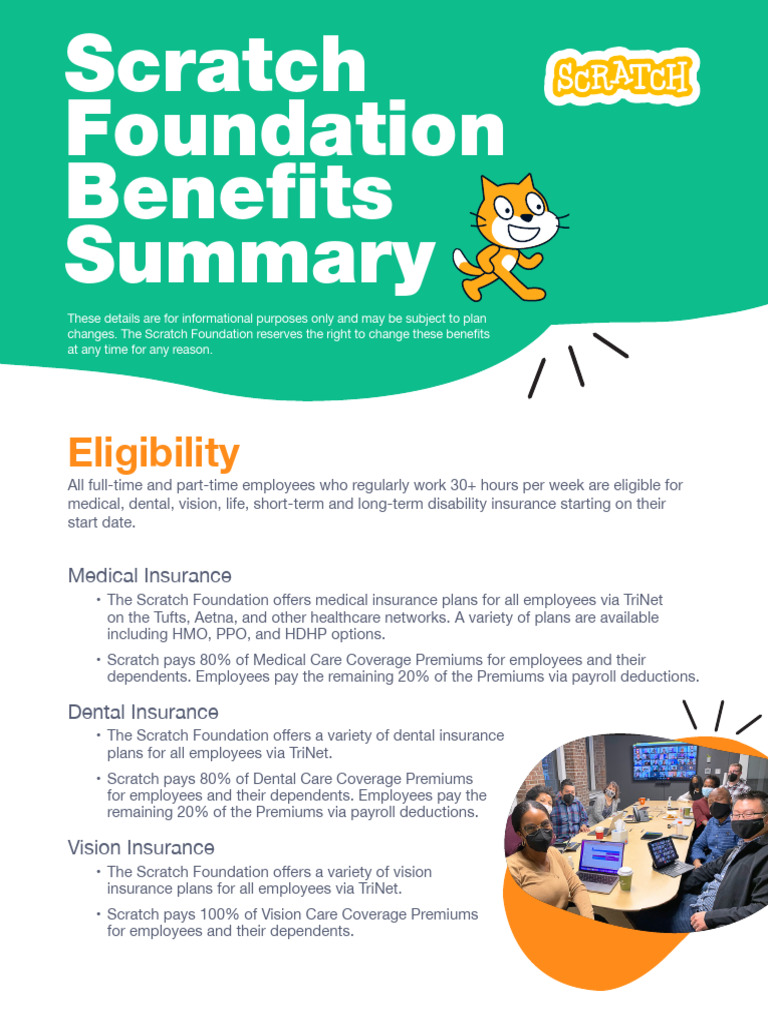 Scratch Foundation Benefits Summary

SCRATCH

These details are for informational purposes only and may be subject to plan changes. The Scratch Foundation reserves the right to change these benefits at any time for any reason.

Eligibility

All full-time and part-time employees who regularly work 30+ hours per week are eligible for medical, dental, vision, life, short-term and long-term disability insurance starting on their start date.

Medical Insurance

• The Scratch Foundation offers medical insurance plans for all employees via TriNet on the Tufts, Aetna, and other healthcare networks. A variety of plans are available including HMO, PPO, and HDHP options.

• Scratch pays 80% of Medical Care Coverage Premiums for employees and their dependents. Employees pay the remaining 20% of the Premiums via payroll deductions.

Dental Insurance

• The Scratch Foundation offers a variety of dental insurance plans for all employees via TriNet.

• Scratch pays 80% of Dental Care Coverage Premiums for employees and their dependents. Employees pay the remaining 20% of the Premiums via payroll deductions.

Vision Insurance

• The Scratch Foundation offers a variety of vision insurance plans for all employees via TriNet.

• Scratch pays 100% of Vision Care Coverage Premiums for employees and their dependents.